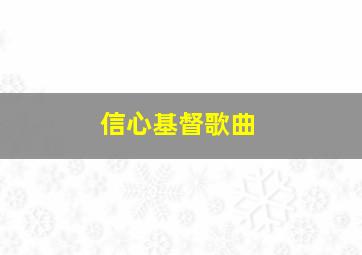 信心基督歌曲